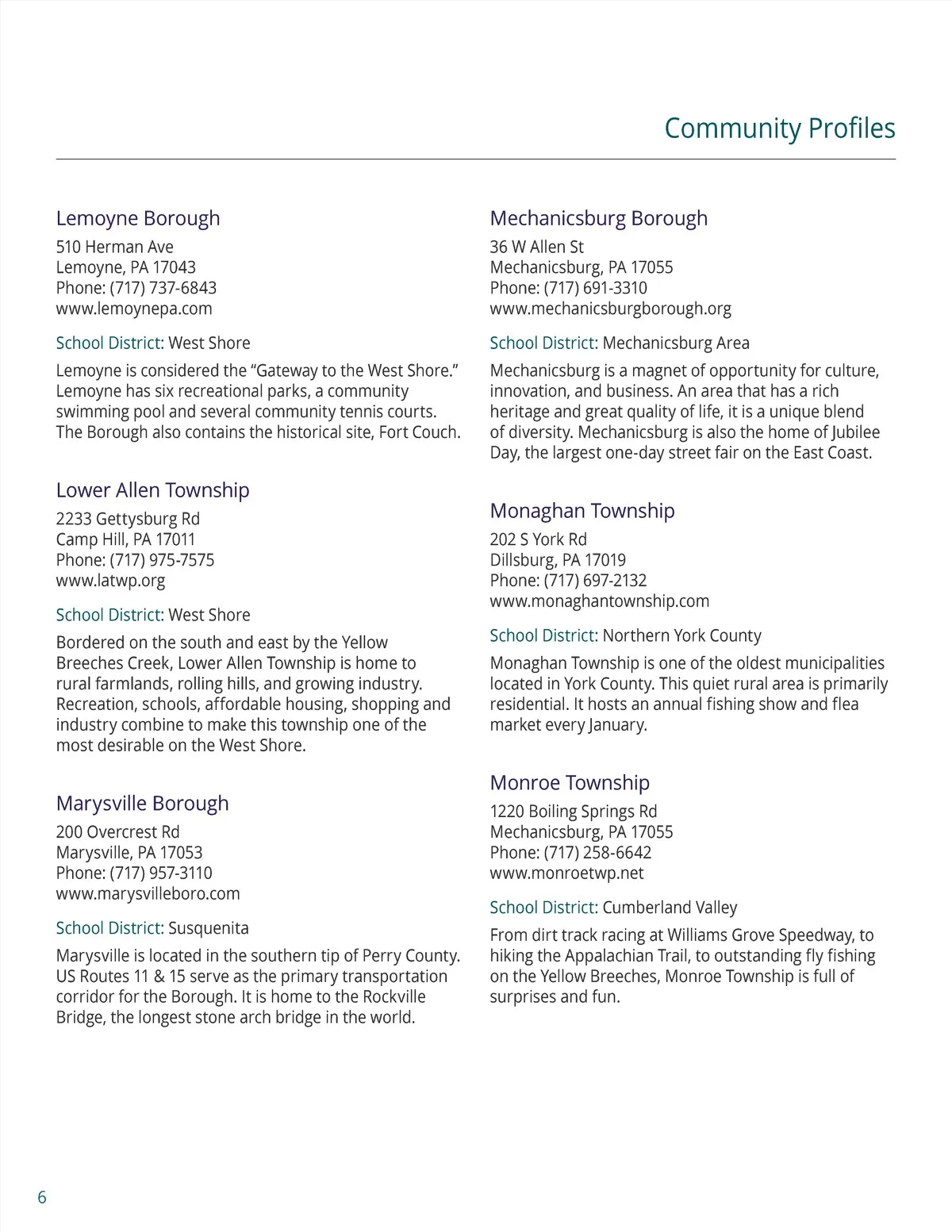 Community Profiles

Lemoyne Borough
510 Herman Ave
Lemoyne, PA 17043
Phone: (717) 737-6843
www.lemoynepa.com

School District: West Shore

Lemoyne is considered the “Gateway to the West Shore.” Lemoyne has six recreational parks, a community swimming pool and several community tennis courts. The Borough also contains the historical site, Fort Couch.

Lower Allen Township
2233 Gettysburg Rd
Camp Hill, PA 17011
Phone: (717) 975-7575
www.latwp.org

School District: West Shore

Bordered on the south and east by the Yellow Breeches Creek, Lower Allen Township is home to rural farmlands, rolling hills, and growing industry. Recreation, schools, affordable housing, shopping and industry combine to make this township one of the most desirable on the West Shore.

Marysville Borough
200 Overcrest Rd
Marysville, PA 17053
Phone: (717) 957-3110
www.marysvilleboro.com

School District: Susquenita

Marysville is located in the southern tip of Perry County. US Routes 11 & 15 serve as the primary transportation corridor for the Borough. It is home to the Rockville Bridge, the longest stone arch bridge in the world.

Mechanicsburg Borough
36 W Allen St
Mechanicsburg, PA 17055
Phone: (717) 691-3310
www.mechanicsburgborough.org

School District: Mechanicsburg Area

Mechanicsburg is a magnet of opportunity for culture, innovation, and business. An area that has a rich heritage and great quality of life, it is a unique blend of diversity. Mechanicsburg is also the home of Jubilee Day, the largest one-day street fair on the East Coast.

Monaghan Township
202 S York Rd
Dillsburg, PA 17019
Phone: (717) 697-2132
www.monaghantownship.com

School District: Northern York County

Monaghan Township is one of the oldest municipalities located in York County. This quiet rural area is primarily residential. It hosts an annual fishing show and flea market every January.

Monroe Township
1220 Boiling Springs Rd
Mechanicsburg, PA 17055
Phone: (717) 258-6642
www.monroetwp.net

School District: Cumberland Valley

From dirt track racing at Williams Grove Speedway, to hiking the Appalachian Trail, to outstanding fly fishing on the Yellow Breeches, Monroe Township is full of surprises and fun.

6